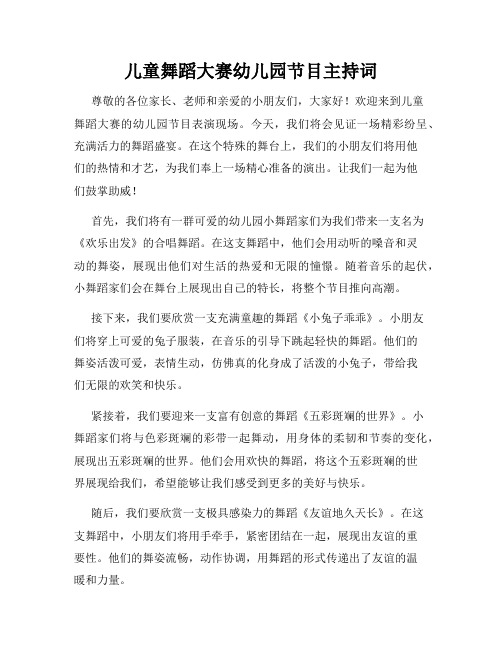 儿童舞蹈大赛幼儿园节目主持词

尊敬的各位家长、老师和亲爱的小朋友们，大家好！欢迎来到儿童舞蹈大赛的幼儿园节目表演现场。今天，我们将会见证一场精彩纷呈、充满活力的舞蹈盛宴。在这个特殊的舞台上，我们的小朋友们将用他们的热情和才艺，为我们奉上一场精心准备的演出。让我们一起为他们鼓掌助威！

首先，我们将有一群可爱的幼儿园小舞蹈家们为我们带来一支名为《欢乐出发》的合唱舞蹈。在这支舞蹈中，他们会用动听的嗓音和灵动的舞姿，展现出他们对生活的热爱和无限的憧憬。随着音乐的起伏，小舞蹈家们会在舞台上展现出自己的特长，将整个节目推向高潮。

接下来，我们要欣赏一支充满童趣的舞蹈《小兔子乖乖》。小朋友们将穿上可爱的兔子服装，在音乐的引导下跳起轻快的舞蹈。他们的舞姿活泼可爱，表情生动，仿佛真的化身成了活泼的小兔子，带给我们无限的欢笑和快乐。

紧接着，我们要迎来一支富有创意的舞蹈《五彩斑斓的世界》。小舞蹈家们将与色彩斑斓的彩带一起舞动，用身体的柔韧和节奏的变化，展现出五彩斑斓的世界。他们会用欢快的舞蹈，将这个五彩斑斓的世界展现给我们，希望能够让我们感受到更多的美好与快乐。

随后，我们要欣赏一支极具感染力的舞蹈《友谊地久天长》。在这支舞蹈中，小朋友们将用手牵手，紧密团结在一起，展现出友谊的重要性。他们的舞姿流畅，动作协调，用舞蹈的形式传递出了友谊的温暖和力量。